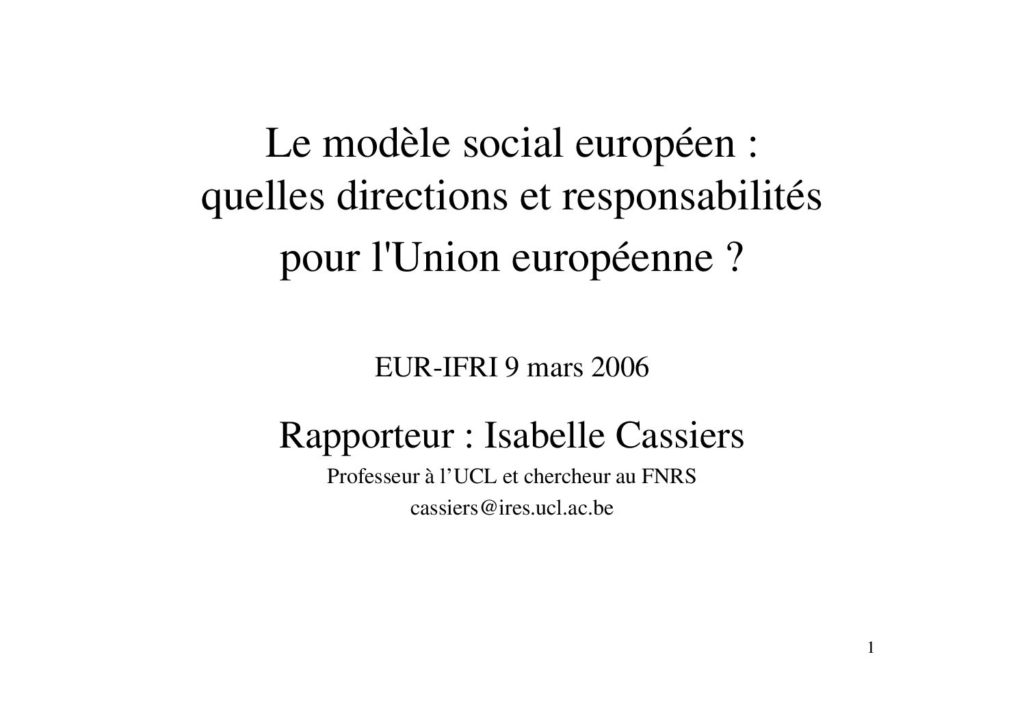 Le modèle social européen :
quelles directions et responsabilités
pour l'Union européenne ?

EUR-IFRI 9 mars 2006

Rapporteur : Isabelle Cassiers

Professeur à l'UCL et chercheur au FNRS
cassiers@ires.ucl.ac.be

1